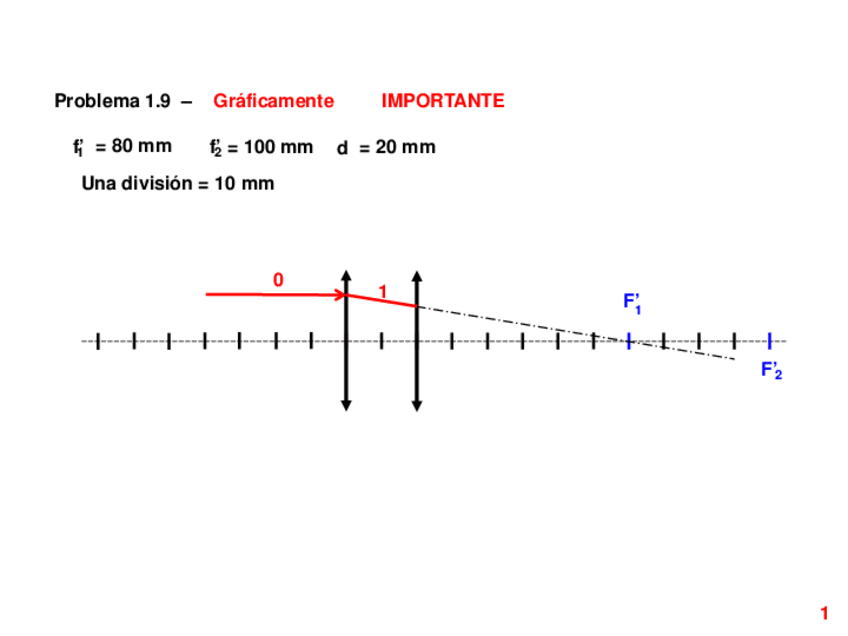 Problema 1.9 – Gráficamente IMPORTANTE

$f'_1$ = 80 mm $f'_2$ = 100 mm d = 20 mm

Una división = 10 mm

0

1

$F'_1$

$F'_2$

1